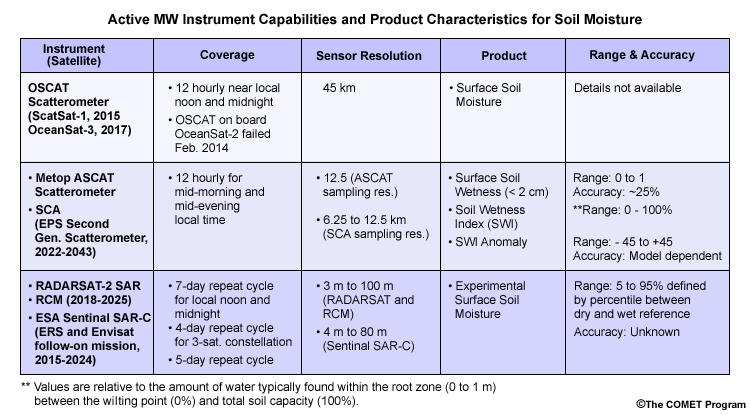 Active MW Instrument Capabilities and Product Characteristics for Soil Moisture

| Instrument (Satellite) | Coverage | Sensor Resolution | Product | Range & Accuracy |
|---|---|---|---|---|
| OSCAT Scatterometer (ScatSat-1, 2015 OceanSat-3, 2017) | • 12 hourly near local noon and midnight • OSCAT on board OceanSat-2 failed Feb. 2014 | 45 km | • Surface Soil Moisture | Details not available |
| • Metop ASCAT Scatterometer • SCA (EPS Second Gen. Scatterometer, 2022-2043) | • 12 hourly for mid-morning and mid-evening local time | • 12.5 (ASCAT sampling res.) • 6.25 to 12.5 km (SCA sampling res.) | • Surface Soil Wetness (< 2 cm) • Soil Wetness Index (SWI) • SWI Anomaly | Range: 0 to 1 Accuracy: ~25% **Range: 0 - 100% Range: - 45 to +45 Accuracy: Model dependent |
| • RADARSAT-2 SAR • RCM (2018-2025) • ESA Sentinal SAR-C (ERS and Envisat follow-on mission, 2015-2024) | • 7-day repeat cycle for local noon and midnight • 4-day repeat cycle for 3-sat. constellation • 5-day repeat cycle | • 3 m to 100 m (RADARSAT and RCM) • 4 m to 80 m (Sentinal SAR-C) | • Experimental Surface Soil Moisture | Range: 5 to 95% defined by percentile between dry and wet reference Accuracy: Unknown |

** Values are relative to the amount of water typically found within the root zone (0 to 1 m) between the wilting point (0%) and total soil capacity (100%).

©The COMET Program